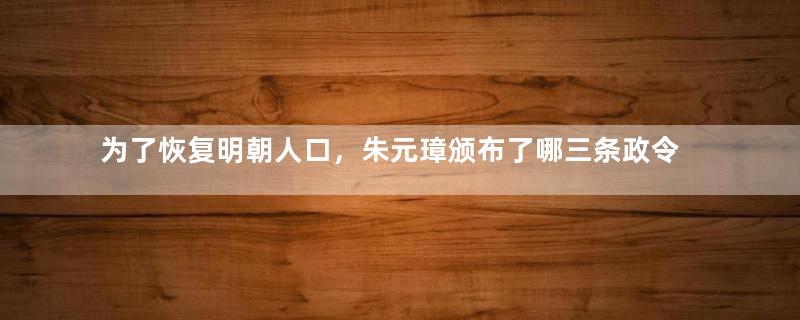 为了恢复明朝人口，朱元璋颁布了哪三条政令